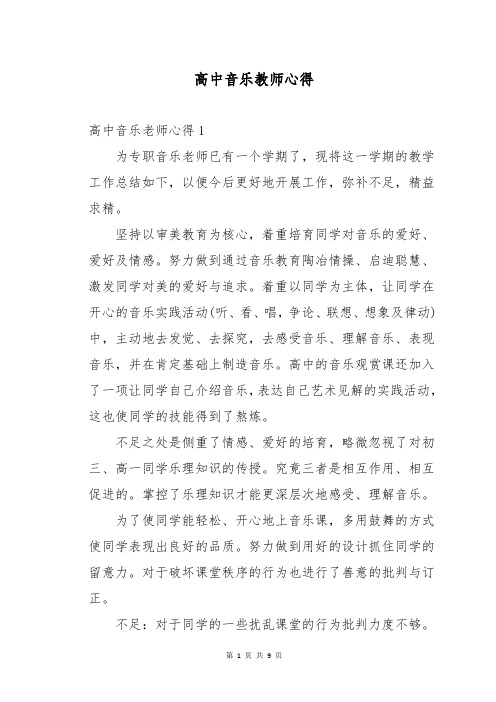 高中音乐教师心得

高中音乐老师心得 1

为专职音乐老师已有一个学期了，现将这一学期的教学工作总结如下，以便今后更好地开展工作，弥补不足，精益求精。

坚持以审美教育为核心，着重培育同学对音乐的爱好、爱好及情感。努力做到通过音乐教育陶冶情操、启迪聪慧、激发同学对美的爱好与追求。着重以同学为主体，让同学在开心的音乐实践活动(听、看、唱，争论、联想、想象及律动)中，主动地去发觉、去探究，去感受音乐、理解音乐、表现音乐，并在肯定基础上制造音乐。高中的音乐观赏课还加入了一项让同学自己介绍音乐，表达自己艺术见解的实践活动，这也使同学的技能得到了熬炼。

不足之处是侧重了情感、爱好的培育，略微忽视了对初三、高一同学乐理知识的传授。究竟三者是相互作用、相互促进的。掌控了乐理知识才能更深层次地感受、理解音乐。

为了使同学能轻松、开心地上音乐课，多用鼓舞的方式使同学表现出良好的品质。努力做到用好的设计抓住同学的留意力。对于破坏课堂秩序的行为也进行了善意的批判与订正。

不足：对于同学的一些扰乱课堂的行为批判力度不够。

第 1 页 共 9 页